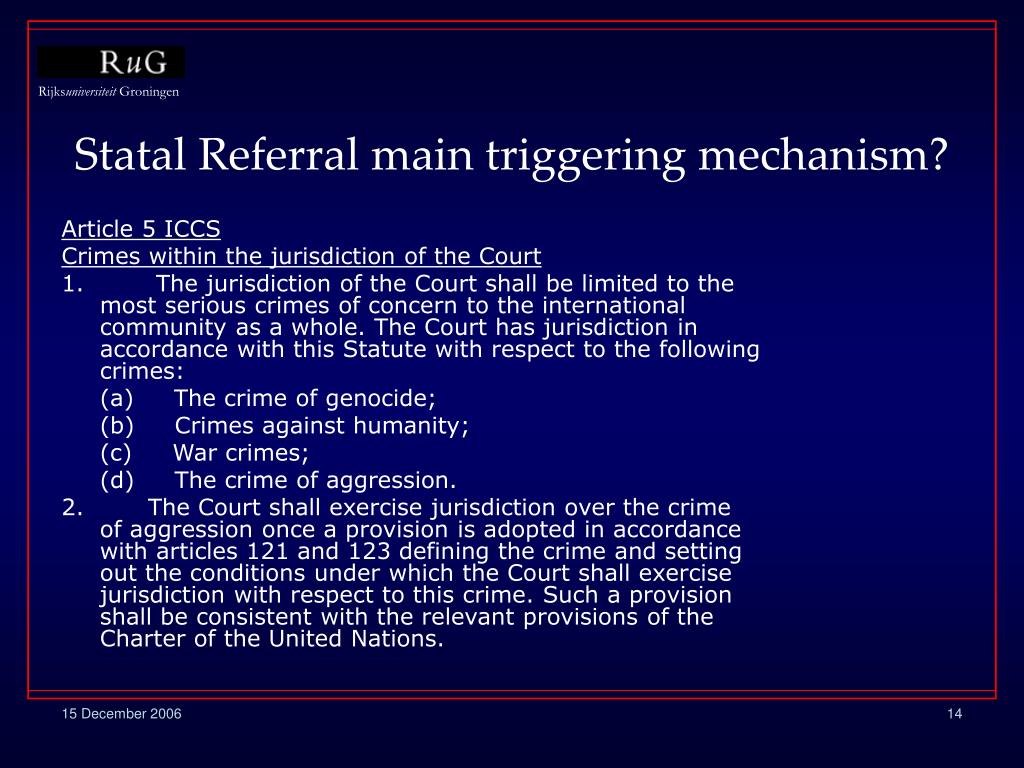 RuG
Rijksuniversiteit Groningen

Statal Referral main triggering mechanism?

Article 5 ICCS

Crimes within the jurisdiction of the Court

1. The jurisdiction of the Court shall be limited to the most serious crimes of concern to the international community as a whole. The Court has jurisdiction in accordance with this Statute with respect to the following crimes:

(a) The crime of genocide;

(b) Crimes against humanity;

(c) War crimes;

(d) The crime of aggression.

2. The Court shall exercise jurisdiction over the crime of aggression once a provision is adopted in accordance with articles 121 and 123 defining the crime and setting out the conditions under which the Court shall exercise jurisdiction with respect to this crime. Such a provision shall be consistent with the relevant provisions of the Charter of the United Nations.

15 December 2006

14